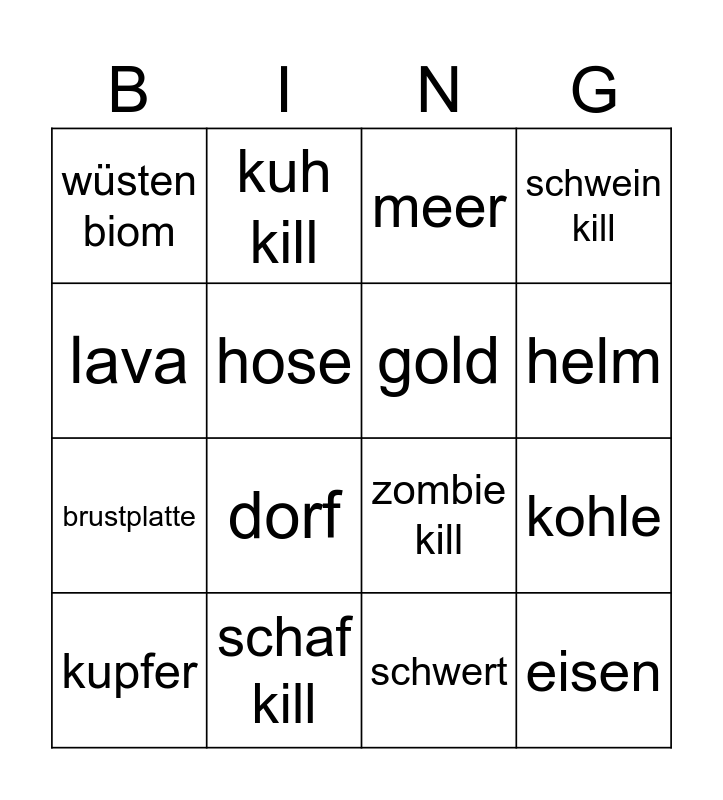 | B | I | N | G |
|---|---|---|---|
| wüsten biom | kuh kill | meer | schwein kill |
| lava | hose | gold | helm |
| brustplatte | dorf | zombie kill | kohle |
| kupfer | schaf kill | schwert | eisen |